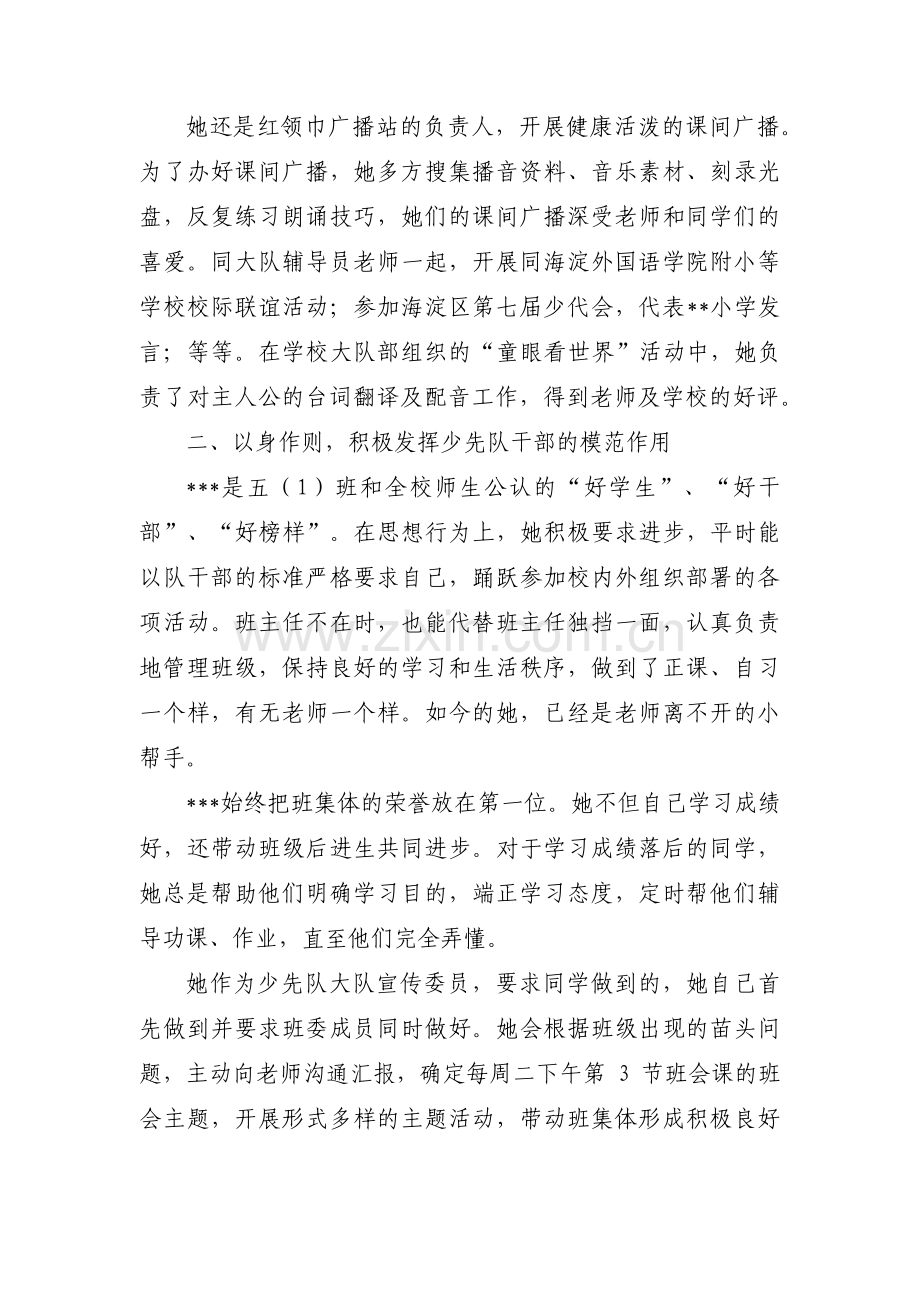 她还是红领巾广播站的负责人，开展健康活泼的课间广播。为了办好课间广播，她多方搜集播音资料、音乐素材、刻录光盘，反复练习朗诵技巧，她们的课间广播深受老师和同学们的喜爱。同大队辅导员老师一起，开展同海淀外国语学院附小等学校校际联谊活动；参加海淀区第七届少代会，代表**小学发言；等等。在学校大队部组织的“童眼看世界”活动中，她负责了对主人公的台词翻译及配音工作，得到老师及学校的好评。

二、以身作则，积极发挥少先队干部的模范作用

***是五（1）班和全校师生公认的“好学生”、“好干部”、“好榜样”。在思想行为上，她积极要求进步，平时能以队干部的标准严格要求自己，踊跃参加校内外组织部署的各项活动。班主任不在时，也能代替班主任独挡一面，认真负责地管理班级，保持良好的学习和生活秩序，做到了正课、自习一个样，有无老师一个样。如今的她，已经是老师离不开的小帮手。

***始终把班集体的荣誉放在第一位。她不但自己学习成绩好，还带动班级后进生共同进步。对于学习成绩落后的同学，她总是帮助他们明确学习目的，端正学习态度，定时帮他们辅导功课、作业，直至他们完全弄懂。

她作为少先队大队宣传委员，要求同学做到的，她自己首先做到并要求班委成员同时做好。她会根据班级出现的苗头问题，主动向老师沟通汇报，确定每周二下午第3节班会课的班会主题，开展形式多样的主题活动，带动班集体形成积极良好

www.zixin.com.cn